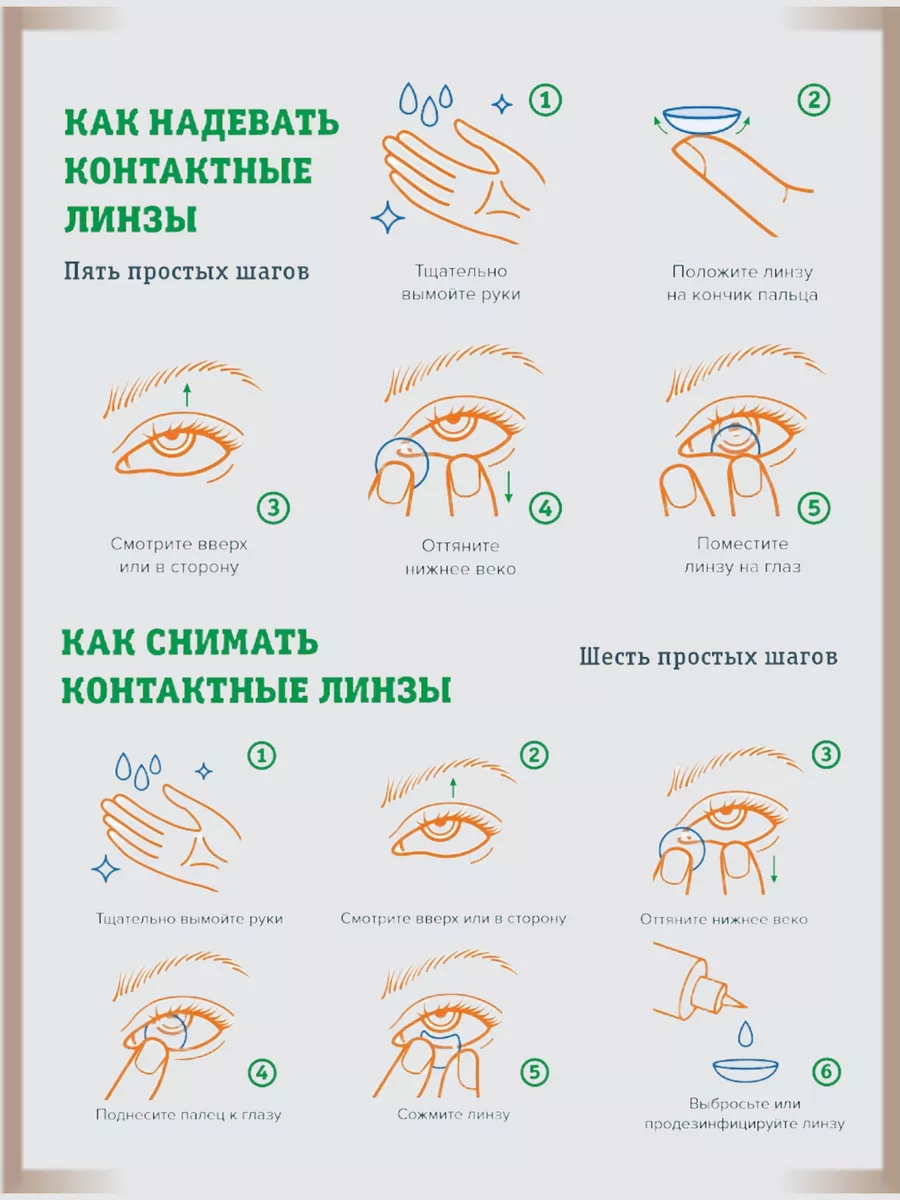 КАК НАДЕВАТЬ КОНТАКТНЫЕ ЛИНЗЫ

Пять простых шагов

1
Тщательно вымойте руки

2
Положите линзу на кончик пальца

3
Смотрите вверх или в сторону

4
Оттяните нижнее веко

5
Поместите линзу на глаз

КАК СНИМАТЬ КОНТАКТНЫЕ ЛИНЗЫ

Шесть простых шагов

1
Тщательно вымойте руки

2
Смотрите вверх или в сторону

3
Оттяните нижнее веко

4
Поднесите палец к глазу

5
Сожмите линзу

6
Выбросьте или продезинфицируйте линзу